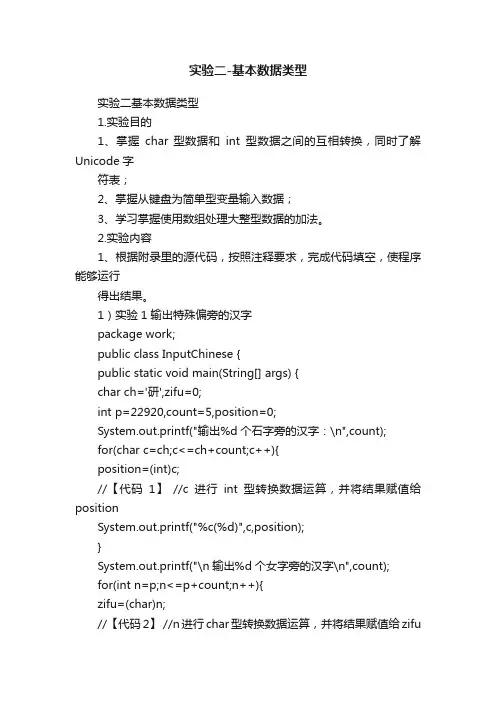 实验二-基本数据类型

实验二基本数据类型

1.实验目的

1、掌握 char 型数据和 int 型数据之间的互相转换，同时了解 Unicode 字

符表；

2、掌握从键盘为简单型变量输入数据；

3、学习掌握使用数组处理大整型数据的加法。

2.实验内容

1、根据附录里的源代码，按照注释要求，完成代码填空，使程序能够运行

得出结果。

1）实验 1 输出特殊偏旁的汉字

package work;

public class InputChinese {

public static void main(String[] args) {

char ch='研',zifu=0;

int p=22920,count=5,position=0;

System.out.printf("输出%d 个石字旁的汉字：\n",count);

for(char c=ch;c<=ch+count;c++){

position=(int)c;

//【代码 1】 //c 进行 int 型转换数据运算，并将结果赋值给 position

System.out.printf("%c(%d)",c,position);

}

System.out.printf("\n 输出%d 个女字旁的汉字\n",count);

for(int n=p;n<=p+count;n++){

zifu=(char)n;

//【代码 2】 //n 进行 char 型转换数据运算，并将结果赋值给 zifu